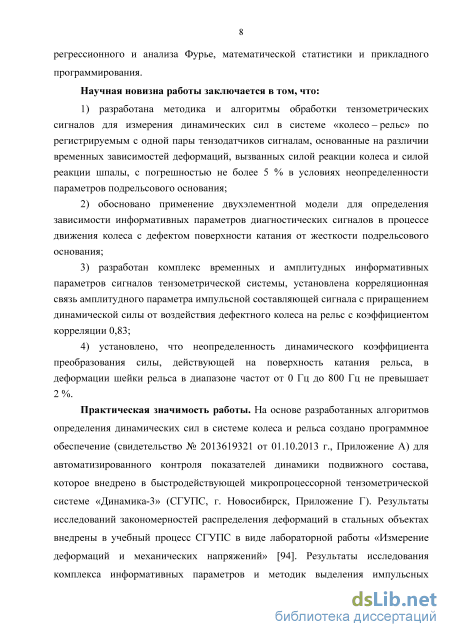 8

регрессионного и анализа Фурье, математической статистики и прикладного программирования.

Научная новизна работы заключается в том, что:

1) разработана методика и алгоритмы обработки тензометрических сигналов для измерения динамических сил в системе «колесо – рельс» по регистрируемым с одной пары тензодатчиков сигналам, основанные на различии временных зависимостей деформаций, вызванных силой реакции колеса и силой реакции шпалы, с погрешностью не более 5 % в условиях неопределенности параметров подрельсового основания;

2) обосновано применение двухэлементной модели для определения зависимости информативных параметров диагностических сигналов в процессе движения колеса с дефектом поверхности катания от жесткости подрельсового основания;

3) разработан комплекс временных и амплитудных информативных параметров сигналов тензометрической системы, установлена корреляционная связь амплитудного параметра импульсной составляющей сигнала с приращением динамической силы от воздействия дефектного колеса на рельс с коэффициентом корреляции 0,83;

4) установлено, что неопределенность динамического коэффициента преобразования силы, действующей на поверхность катания рельса, в деформации шейки рельса в диапазоне частот от 0 Гц до 800 Гц не превышает 2 %.

Практическая значимость работы. На основе разработанных алгоритмов определения динамических сил в системе колеса и рельса создано программное обеспечение (свидетельство № 2013619321 от 01.10.2013 г., Приложение А) для автоматизированного контроля показателей динамики подвижного состава, которое внедрено в быстродействующей микропроцессорной тензометрической системе «Динамика-3» (СГУПС, г. Новосибирск, Приложение Г). Результаты исследований закономерностей распределения деформаций в стальных объектах внедрены в учебный процесс СГУПС в виде лабораторной работы «Измерение деформаций и механических напряжений» [94]. Результаты исследования комплекса информативных параметров и методик выделения импульсных

dsLib.net
библиотека диссертаций